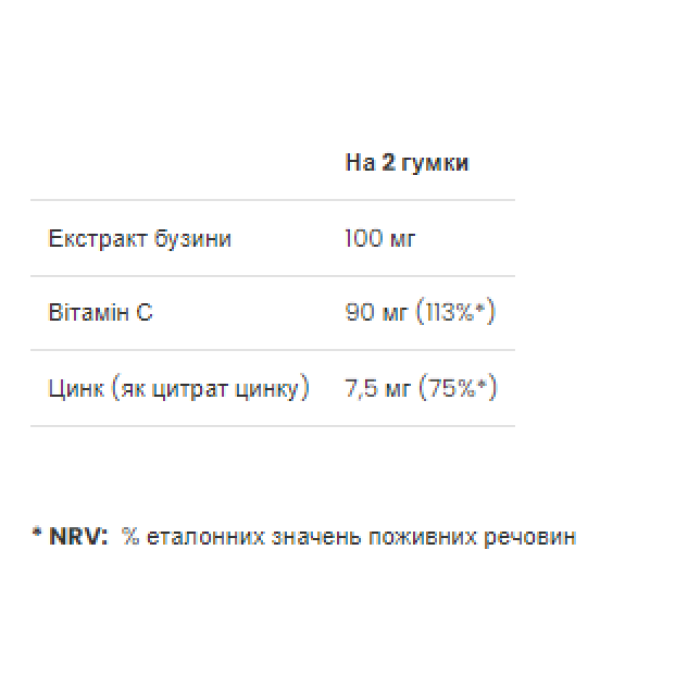 | | На 2 гумки |
|---|---|
| Екстракт бузини | 100 мг |
| Вітамін С | 90 мг (113%*) |
| Цинк (як цитрат цинку) | 7,5 мг (75%*) |

* NRV: % еталонних значень поживних речовин